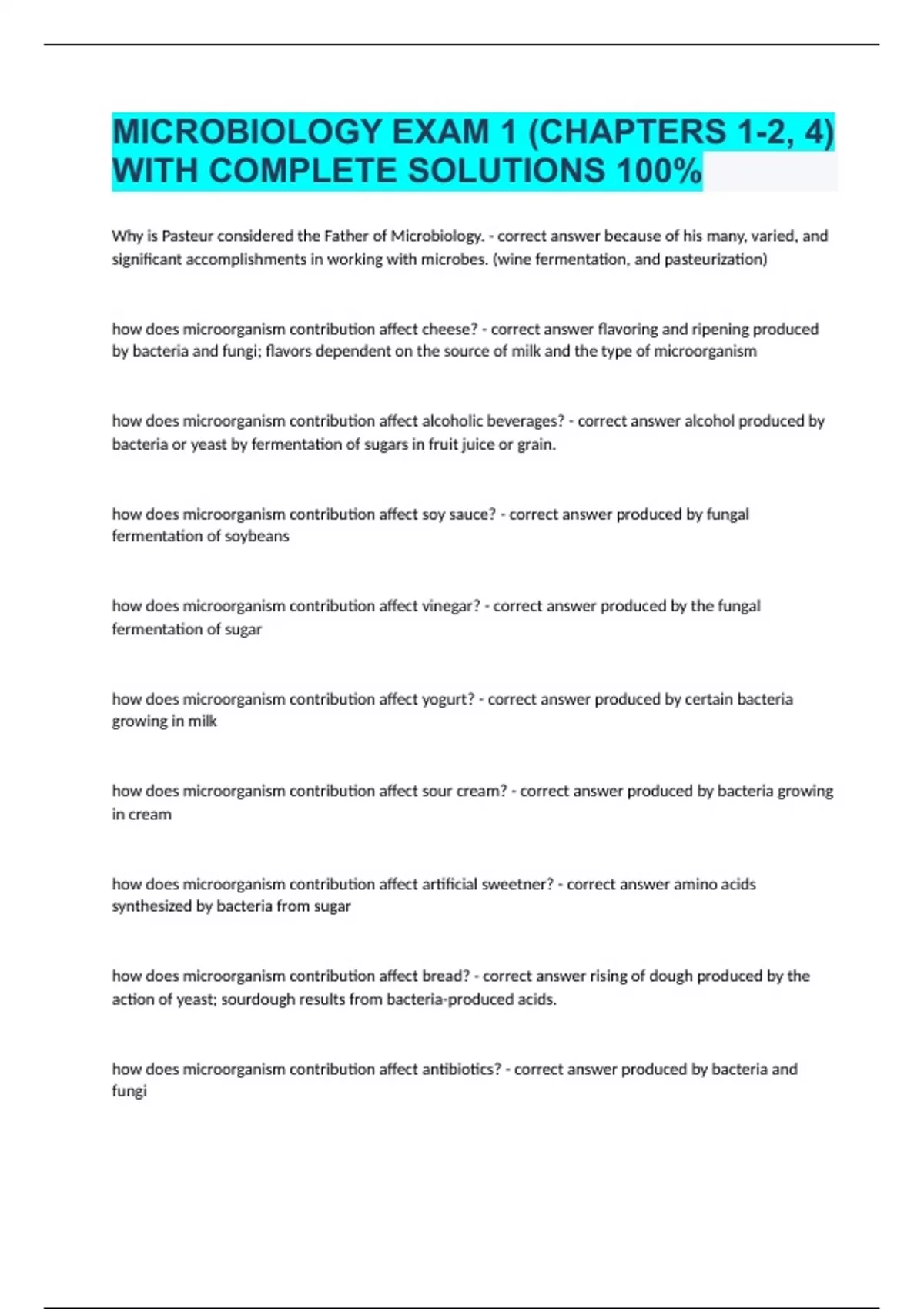 MICROBIOLOGY EXAM 1 (CHAPTERS 1-2, 4) WITH COMPLETE SOLUTIONS 100%

Why is Pasteur considered the Father of Microbiology. - correct answer because of his many, varied, and significant accomplishments in working with microbes. (wine fermentation, and pasteurization)

how does microorganism contribution affect cheese? - correct answer flavoring and ripening produced by bacteria and fungi; flavors dependent on the source of milk and the type of microorganism

how does microorganism contribution affect alcoholic beverages? - correct answer alcohol produced by bacteria or yeast by fermentation of sugars in fruit juice or grain.

how does microorganism contribution affect soy sauce? - correct answer produced by fungal fermentation of soybeans

how does microorganism contribution affect vinegar? - correct answer produced by the fungal fermentation of sugar

how does microorganism contribution affect yogurt? - correct answer produced by certain bacteria growing in milk

how does microorganism contribution affect sour cream? - correct answer produced by bacteria growing in cream

how does microorganism contribution affect artificial sweetner? - correct answer amino acids synthesized by bacteria from sugar

how does microorganism contribution affect bread? - correct answer rising of dough produced by the action of yeast; sourdough results from bacteria-produced acids.

how does microorganism contribution affect antibiotics? - correct answer produced by bacteria and fungi